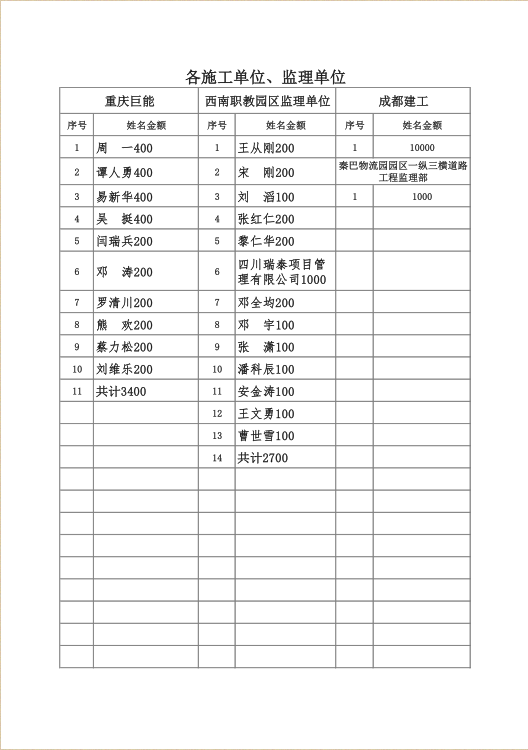 各施工单位、监理单位

| 重庆巨能 | | 西南职教园区监理单位 | | 成都建工 | |
|---|---|---|---|---|---|
| 序号 | 姓名金额 | 序号 | 姓名金额 | 序号 | 姓名金额 |
| 1 | 周　一400 | 1 | 王从刚200 | 1 | 10000 |
| 2 | 谭人勇400 | 2 | 宋　刚200 | 秦巴物流园园区一纵三横道路工程监理部 | |
| 3 | 易新华400 | 3 | 刘　滔100 | 1 | 1000 |
| 4 | 吴　挺400 | 4 | 张红仁200 | | |
| 5 | 闫瑞兵200 | 5 | 黎仁华200 | | |
| 6 | 邓　涛200 | 6 | 四川瑞泰项目管理有限公司1000 | | |
| 7 | 罗清川200 | 7 | 邓全均200 | | |
| 8 | 熊　欢200 | 8 | 邓　宇100 | | |
| 9 | 蔡力松200 | 9 | 张　潇100 | | |
| 10 | 刘维乐200 | 10 | 潘科辰100 | | |
| 11 | 共计3400 | 11 | 安金涛100 | | |
| | | 12 | 王文勇100 | | |
| | | 13 | 曹世雪100 | | |
| | | 14 | 共计2700 | | |